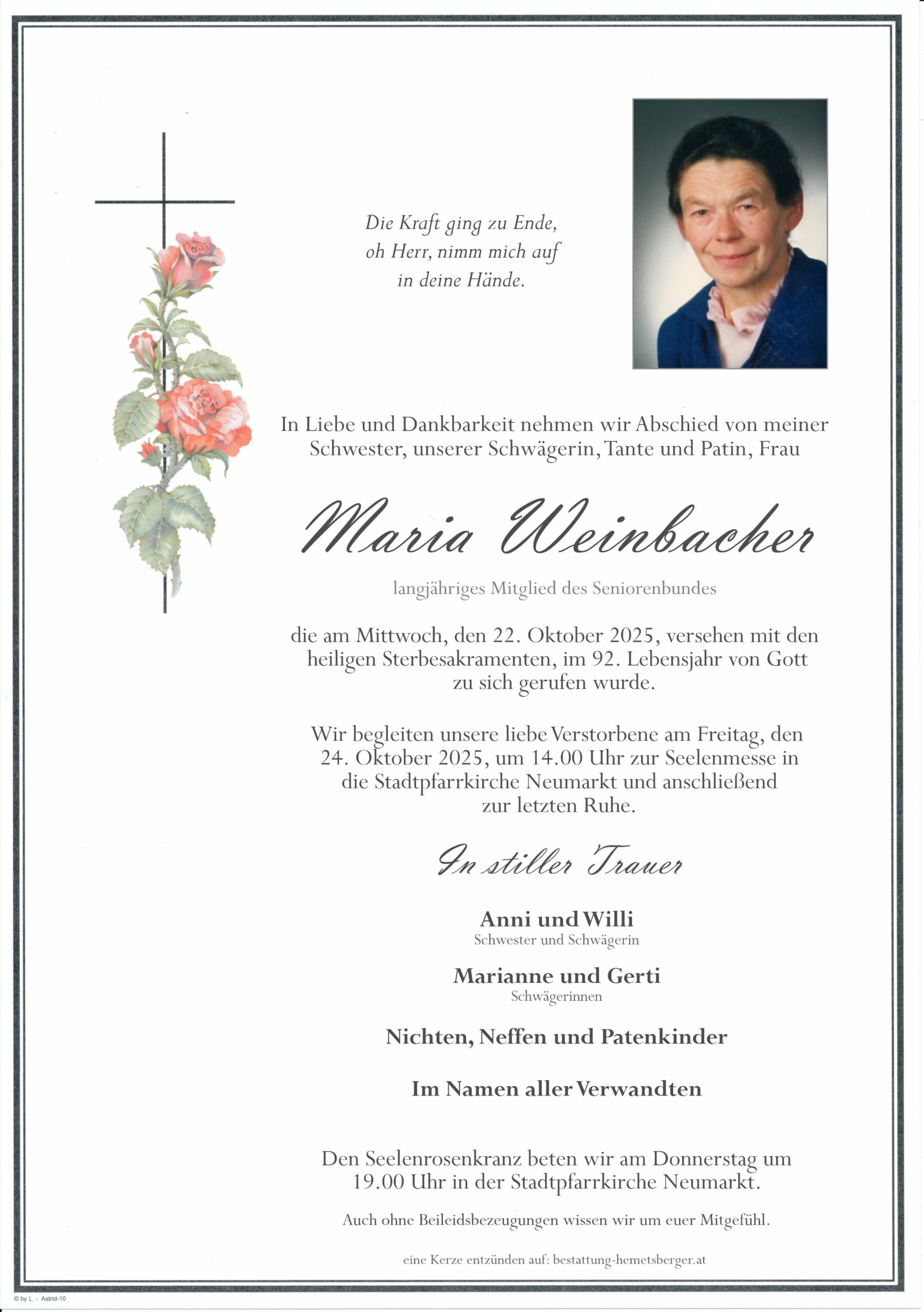 Die Kraft ging zu Ende,
oh Herr, nimm mich auf
in deine Hände.

In Liebe und Dankbarkeit nehmen wir Abschied von meiner Schwester, unserer Schwägerin, Tante und Patin, Frau

Maria Weinbacher

langjähriges Mitglied des Seniorenbundes

die am Mittwoch, den 22. Oktober 2025, versehen mit den heiligen Sterbesakramenten, im 92. Lebensjahr von Gott zu sich gerufen wurde.

Wir begleiten unsere liebe Verstorbene am Freitag, den 24. Oktober 2025, um 14.00 Uhr zur Seelenmesse in die Stadtpfarrkirche Neumarkt und anschließend zur letzten Ruhe.

In stiller Trauer

Anni und Willi
Schwester und Schwägerin

Marianne und Gerti
Schwägerinnen

Nichten, Neffen und Patenkinder

Im Namen aller Verwandten

Den Seelenrosenkranz beten wir am Donnerstag um 19.00 Uhr in der Stadtpfarrkirche Neumarkt.

Auch ohne Beileidsbezeugungen wissen wir um euer Mitgefühl.

eine Kerze entzünden auf: bestattung-hemetsberger.at

© by L. - Astrid-10